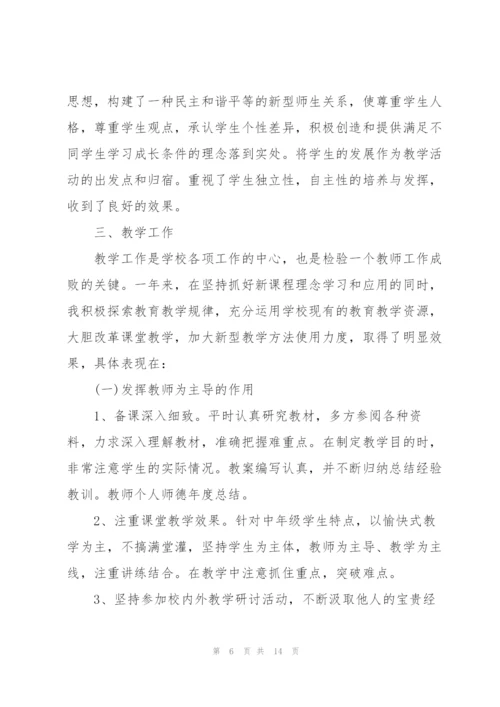 思想，构建了一种民主和谐平等的新型师生关系，使尊重学生人格，尊重学生观点，承认学生个性差异，积极创造和提供满足不同学生学习成长条件的理念落到实处。将学生的发展作为教学活动的出发点和归宿。重视了学生独立性，自主性的培养与发挥，收到了良好的效果。

三、教学工作

教学工作是学校各项工作的中心，也是检验一个教师工作成败的关键。一年来，在坚持抓好新课程理念学习和应用的同时，我积极探索教育教学规律，充分运用学校现有的教育教学资源，大胆改革课堂教学，加大新型教学方法使用力度，取得了明显效果，具体表现在：

(一)发挥教师为主导的作用

1、备课深入细致。平时认真研究教材，多方参阅各种资料，力求深入理解教材，准确把握难重点。在制定教学目的时，非常注意学生的实际情况。教案编写认真，并不断归纳总结经验教训。教师个人师德年度总结。

2、注重课堂教学效果。针对中年级学生特点，以愉快式教学为主，不搞满堂灌，坚持学生为主体，教师为主导、教学为主线，注重讲练结合。在教学中注意抓住重点，突破难点。

3、坚持参加校内外教学研讨活动，不断汲取他人的宝贵经

第 6 页 共 14 页